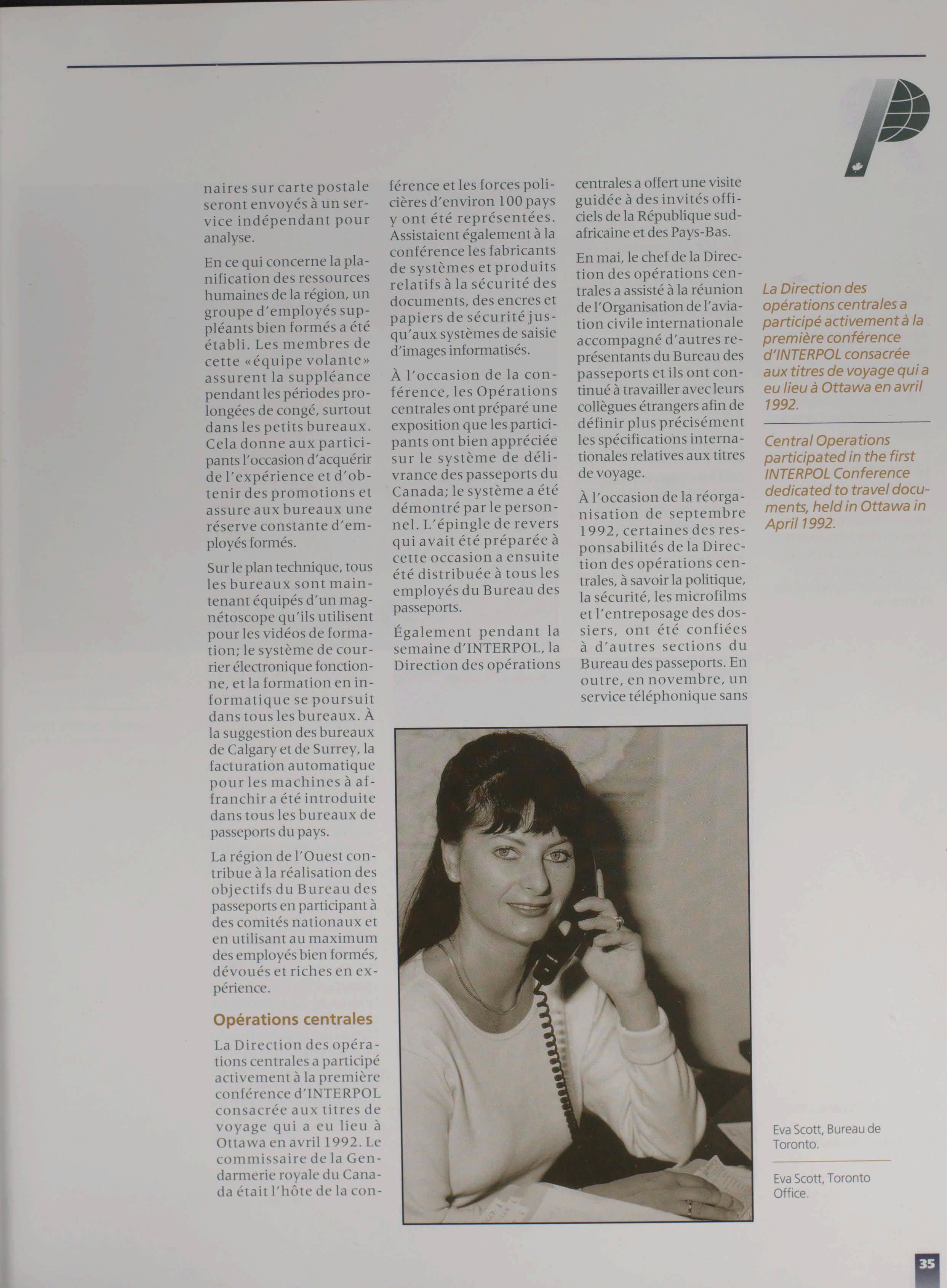 naires sur carte postale seront envoyés à un service indépendant pour analyse.

En ce qui concerne la planification des ressources humaines de la région, un groupe d'employés suppléants bien formés a été établi. Les membres de cette «équipe volante» assurent la suppléance pendant les périodes prolongées de congé, surtout dans les petits bureaux. Cela donne aux participants l'occasion d'acquérir de l'expérience et d'obtenir des promotions et assure aux bureaux une réserve constante d'employés formés.

Sur le plan technique, tous les bureaux sont maintenant équipés d'un magnétoscope qu'ils utilisent pour les vidéos de formation; le système de courrier électronique fonctionne, et la formation en informatique se poursuit dans tous les bureaux. À la suggestion des bureaux de Calgary et de Surrey, la facturation automatique pour les machines à affranchir a été introduite dans tous les bureaux de passeports du pays.

La région de l'Ouest contribue à la réalisation des objectifs du Bureau des passeports en participant à des comités nationaux et en utilisant au maximum des employés bien formés, dévoués et riches en expérience.

Opérations centrales

La Direction des opérations centrales a participé activement à la première conférence d'INTERPOL consacrée aux titres de voyage qui a eu lieu à Ottawa en avril 1992. Le commissaire de la Gendarmerie royale du Canada était l'hôte de la conférence et les forces policières d'environ 100 pays y ont été représentées. Assistaient également à la conférence les fabricants de systèmes et produits relatifs à la sécurité des documents, des encres et papiers de sécurité jusqu'aux systèmes de saisie d'images informatisés.

À l'occasion de la conférence, les Opérations centrales ont préparé une exposition que les participants ont bien appréciée sur le système de délivrance des passeports du Canada; le système a été démontré par le personnel. L'épingle de revers qui avait été préparée à cette occasion a ensuite été distribuée à tous les employés du Bureau des passeports.

Également pendant la semaine d'INTERPOL, la Direction des opérations centrales a offert une visite guidée à des invités officiels de la République sud-africaine et des Pays-Bas.

En mai, le chef de la Direction des opérations centrales a assisté à la réunion de l'Organisation de l'aviation civile internationale accompagné d'autres représentants du Bureau des passeports et ils ont continué à travailler avec leurs collègues étrangers afin de définir plus précisément les spécifications internationales relatives aux titres de voyage.

À l'occasion de la réorganisation de septembre 1992, certaines des responsabilités de la Direction des opérations centrales, à savoir la politique, la sécurité, les microfilms et l'entreposage des dossiers, ont été confiées à d'autres sections du Bureau des passeports. En outre, en novembre, un service téléphonique sans

La Direction des opérations centrales a participé activement à la première conférence d'INTERPOL consacrée aux titres de voyage qui a eu lieu à Ottawa en avril 1992.

Central Operations participated in the first INTERPOL Conference dedicated to travel documents, held in Ottawa in April 1992.

Eva Scott, Bureau de Toronto.

Eva Scott, Toronto Office.

35